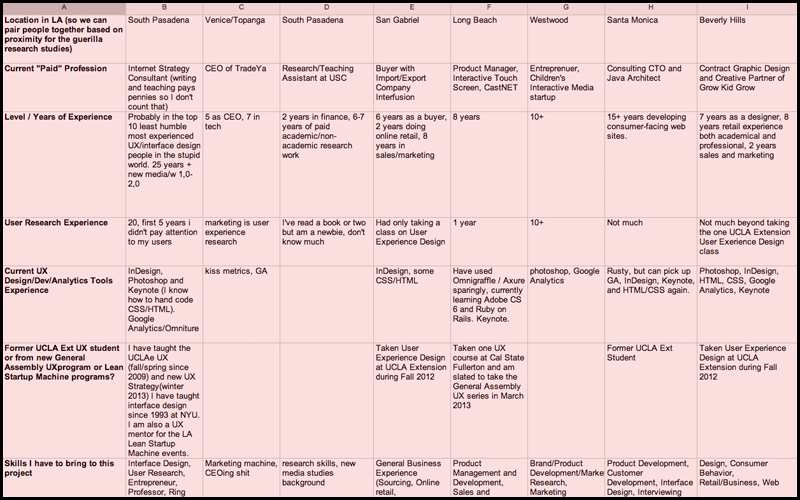 | A | B | C | D | E | F | G | H | I |
|---|---|---|---|---|---|---|---|---|
| Location in LA (so we can pair people together based on proximity for the guerilla research studies) | South Pasadena | Venice/Topanga | South Pasadena | San Gabriel | Long Beach | Westwood | Santa Monica | Beverly Hills |
| Current "Paid" Profession | Internet Strategy Consultant (writing and teaching pays pennies so I don't count that) | CEO of TradeYa | Research/Teaching Assistant at USC | Buyer with Import/Export Company Interfusion | Product Manager, Interactive Touch Screen, CastNET | Entreprenuer, Children's Interactive Media startup | Consulting CTO and Java Architect | Contract Graphic Design and Creative Partner of Grow Kid Grow |
| Level / Years of Experience | Probably in the top 10 least humble most experienced UX/interface design people in the stupid world. 25 years + new media/w 1,0-2,0 | 5 as CEO, 7 in tech | 2 years in finance, 6-7 years of paid academic/non-academic research work | 6 years as a buyer, 2 years doing online retail, 8 years in sales/marketing | 8 years | 10+ | 15+ years developing consumer-facing web sites. | 7 years as a designer, 8 years retail experience both academical and professional, 2 years sales and marketing |
| User Research Experience | 20, first 5 years i didn't pay attention to my users | marketing is user experience research | I've read a book or two but am a newbie, don't know much | Had only taking a class on User Experience Design | 1 year | 10+ | Not much | Not much beyond taking the one UCLA Extension User Experience Design class |
| Current UX Design/Dev/Analytics Tools Experience | InDesign, Photoshop and Keynote (I know how to hand code CSS/HTML). Google Analytics/Omniture | kiss metrics, GA | | InDesign, some CSS/HTML | Have used Omnigraffle / Axure sparingly, currently learning Adobe CS 6 and Ruby on Rails. Keynote. | photoshop, Google Analytics | Rusty, but can pick up GA, InDesign, Keynote, and HTML/CSS again. | Photoshop, InDesign, HTML, CSS, Google Analytics, Keynote |
| Former UCLA Ext UX student or from new General Assembly UXprogram or Lean Startup Machine programs? | I have taught the UCLAe UX (fall/spring since 2009) and new UX Strategy(winter 2013) I have taught interface design since 1993 at NYU. I am also a UX mentor for the LA Lean Startup Machine events. | | | Taken User Experience Design at UCLA Extension during Fall 2012 | Taken one UX course at Cal State Fullerton and am slated to take the General Assembly UX series in March 2013 | | Former UCLA Ext Student | Taken User Experience Design at UCLA Extension during Fall 2012 |
| Skills I have to bring to this project | Interface Design, User Research, Entrepreneur, Professor, Ring | Marketing machine, CEOing shit | research skills, new media studies background | General Business Experience (Sourcing, Online retail, | Product Management and Development, Sales and | Brand/Product Development/Marke Research, Marketing | Product Development, Customer Development, Interface Design, Interviewing | Design, Consumer Behavior, Retail/Business, Web |